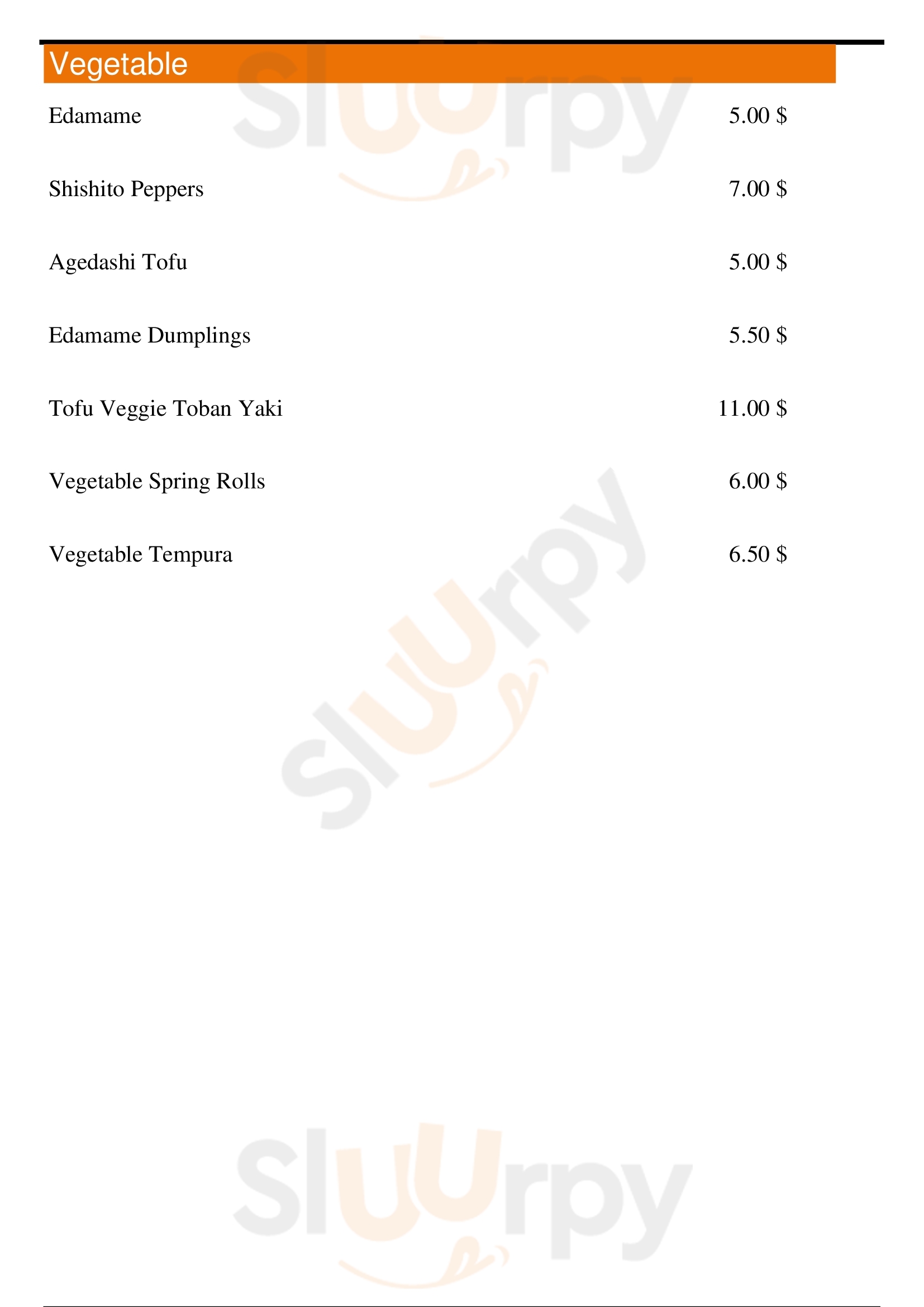 Vegetable

Edamame 5.00 $

Shishito Peppers 7.00 $

Agedashi Tofu 5.00 $

Edamame Dumplings 5.50 $

Tofu Veggie Toban Yaki 11.00 $

Vegetable Spring Rolls 6.00 $

Vegetable Tempura 6.50 $

Sluurpy